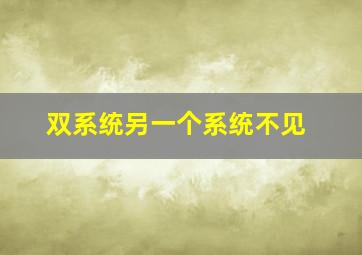 双系统另一个系统不见